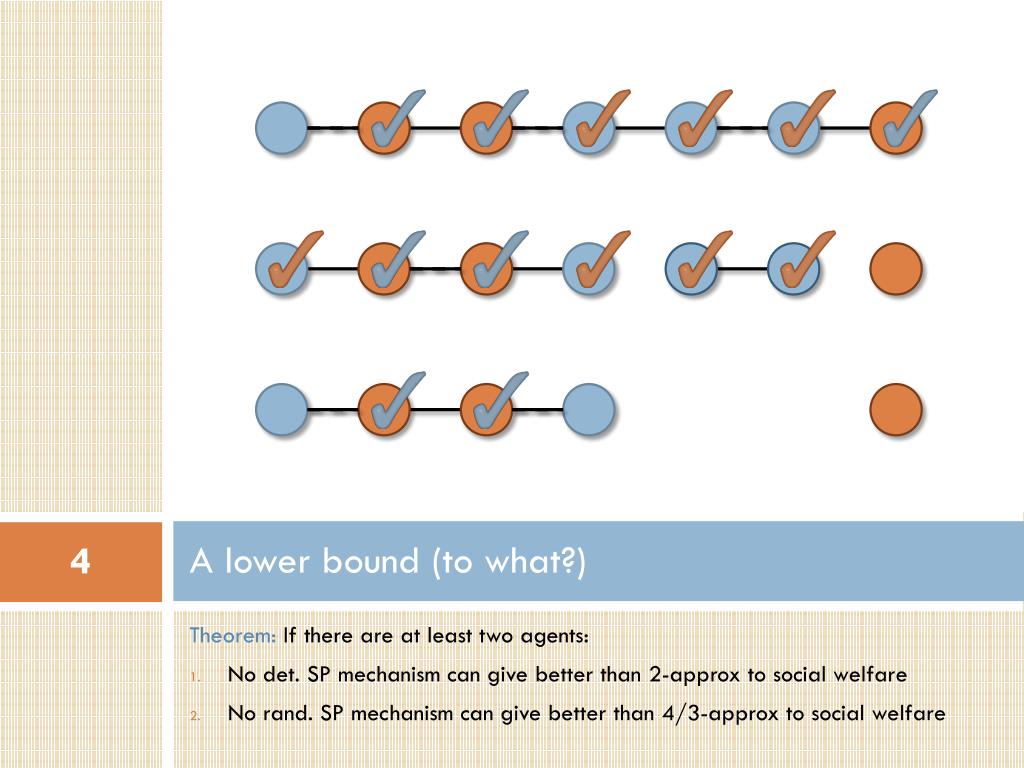 4

A lower bound (to what?)

Theorem: If there are at least two agents:

1. No det. SP mechanism can give better than 2-approx to social welfare
2. No rand. SP mechanism can give better than 4/3-approx to social welfare